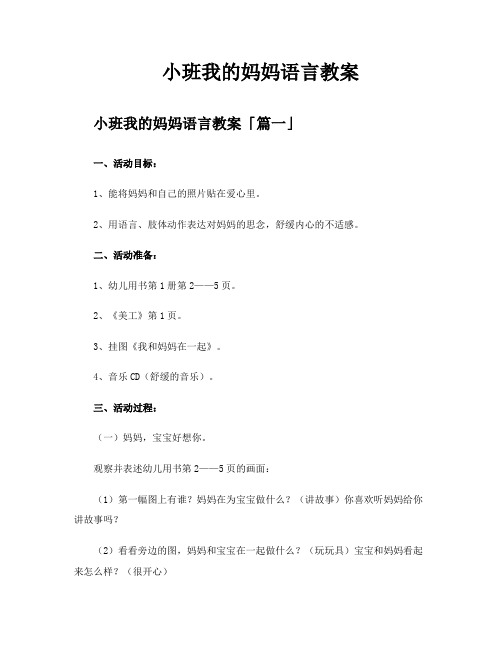 小班我的妈妈语言教案

小班我的妈妈语言教案「篇一」

一、活动目标：

1、能将妈妈和自己的照片贴在爱心里。

2、用语言、肢体动作表达对妈妈的思念，舒缓内心的不适感。

二、活动准备：

1、幼儿用书第1册第2——5页。

2、《美工》第1页。

3、挂图《我和妈妈在一起》。

4、音乐CD（舒缓的音乐）。

三、活动过程：

（一）妈妈，宝宝好想你。

观察并表述幼儿用书第2——5页的画面：

（1）第一幅图上有谁？妈妈在为宝宝做什么？（讲故事）你喜欢听妈妈给你讲故事吗？

（2）看看旁边的图，妈妈和宝宝在一起做什么？（玩玩具）宝宝和妈妈看起来怎么样？（很开心）